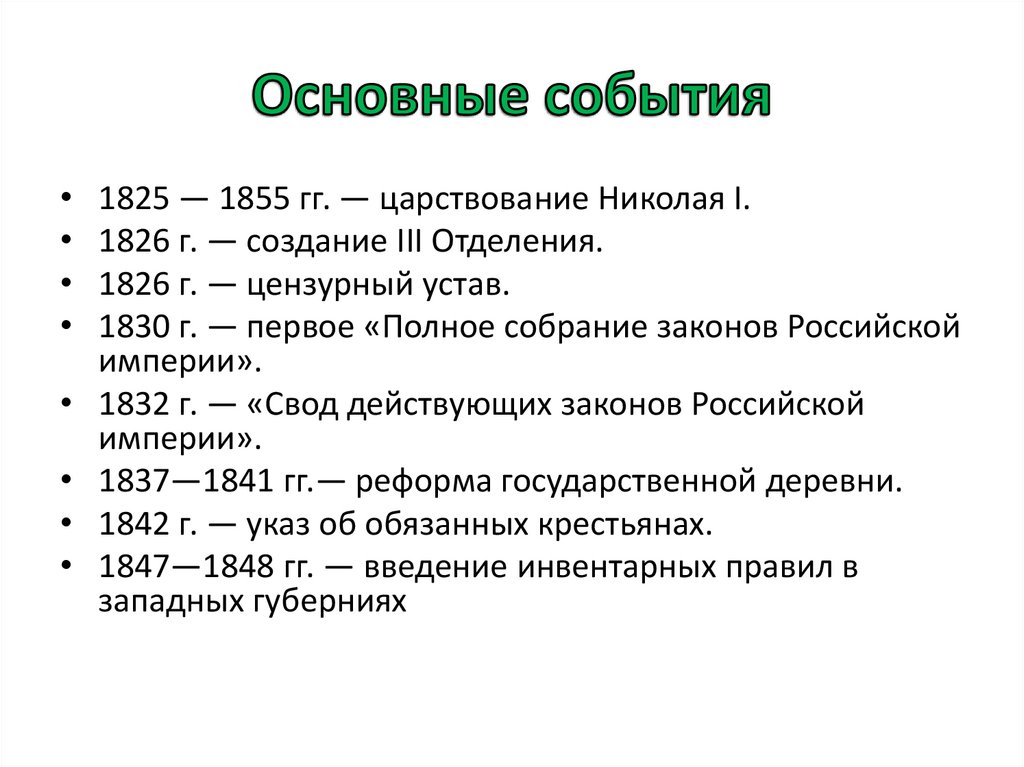 Основные события

• 1825 — 1855 гг. — царствование Николая I.
• 1826 г. — создание III Отделения.
• 1826 г. — цензурный устав.
• 1830 г. — первое «Полное собрание законов Российской империи».
• 1832 г. — «Свод действующих законов Российской империи».
• 1837—1841 гг.— реформа государственной деревни.
• 1842 г. — указ об обязанных крестьянах.
• 1847—1848 гг. — введение инвентарных правил в западных губерниях